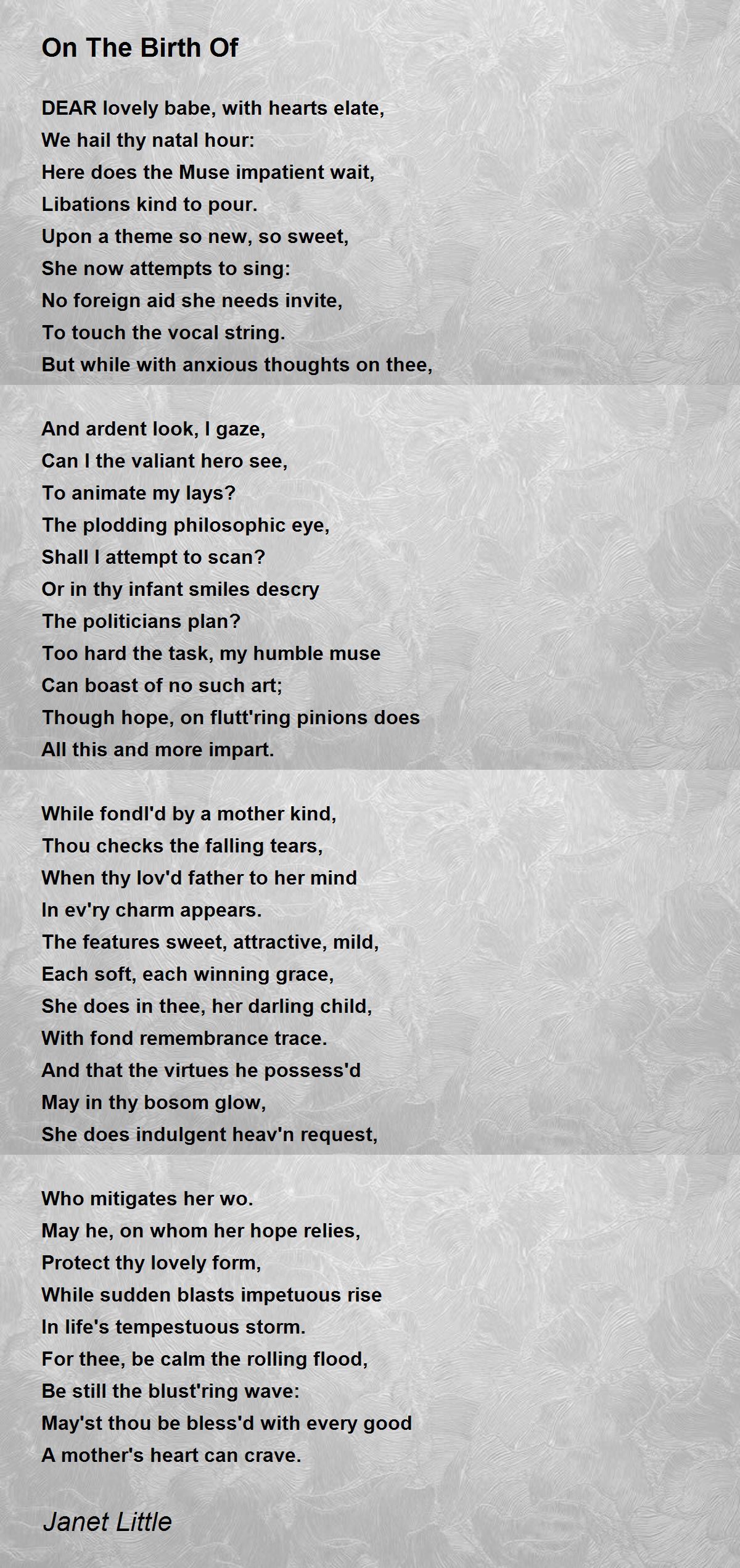 On The Birth Of

DEAR lovely babe, with hearts elate,
We hail thy natal hour:
Here does the Muse impatient wait,
Libations kind to pour.
Upon a theme so new, so sweet,
She now attempts to sing:
No foreign aid she needs invite,
To touch the vocal string.
But while with anxious thoughts on thee,

And ardent look, I gaze,
Can I the valiant hero see,
To animate my lays?
The plodding philosophic eye,
Shall I attempt to scan?
Or in thy infant smiles descry
The politicians plan?
Too hard the task, my humble muse
Can boast of no such art;
Though hope, on flutt'ring pinions does
All this and more impart.

While fondl'd by a mother kind,
Thou checks the falling tears,
When thy lov'd father to her mind
In ev'ry charm appears.
The features sweet, attractive, mild,
Each soft, each winning grace,
She does in thee, her darling child,
With fond remembrance trace.
And that the virtues he possess'd
May in thy bosom glow,
She does indulgent heav'n request,

Who mitigates her wo.
May he, on whom her hope relies,
Protect thy lovely form,
While sudden blasts impetuous rise
In life's tempestuous storm.
For thee, be calm the rolling flood,
Be still the blust'ring wave:
May'st thou be bless'd with every good
A mother's heart can crave.

Janet Little